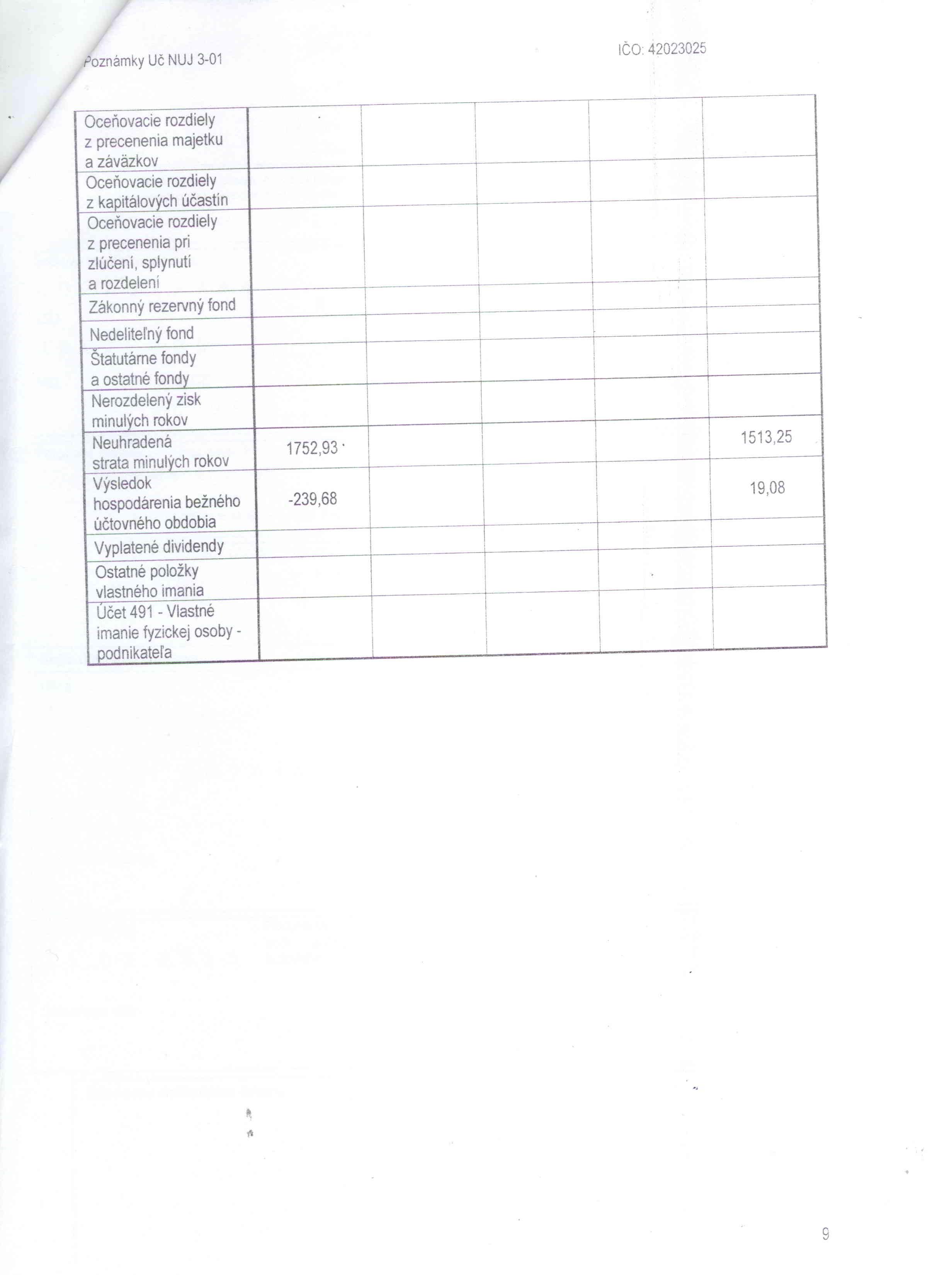 Poznámky Uč NUJ 3-01

IČO: 42023025

| | | | | | |
|---|---|---|---|---|---|
| Oceňovacie rozdiely z precenenia majetku a záväzkov | | | | | |
| Oceňovacie rozdiely z kapitálových účastín | | | | | |
| Oceňovacie rozdiely z precenenia pri zlúčení, splynutí a rozdelení | | | | | |
| Zákonný rezervný fond | | | | | |
| Nedeliteľný fond | | | | | |
| Štatutárne fondy a ostatné fondy | | | | | |
| Nerozdelený zisk minulých rokov | | | | | |
| Neuhradená strata minulých rokov | 1752,93 | | | | 1513,25 |
| Výsledok hospodárenia bežného účtovného obdobia | -239,68 | | | | 19,08 |
| Vyplatené dividendy | | | | | |
| Ostatné položky vlastného imania | | | | | |
| Účet 491 - Vlastné imanie fyzickej osoby - podnikateľa | | | | | |

9